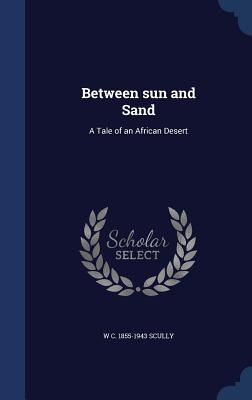 Between sun and Sand

A Tale of an African Desert

Scholar SELECT

W C. 1855-1943 SCULLY